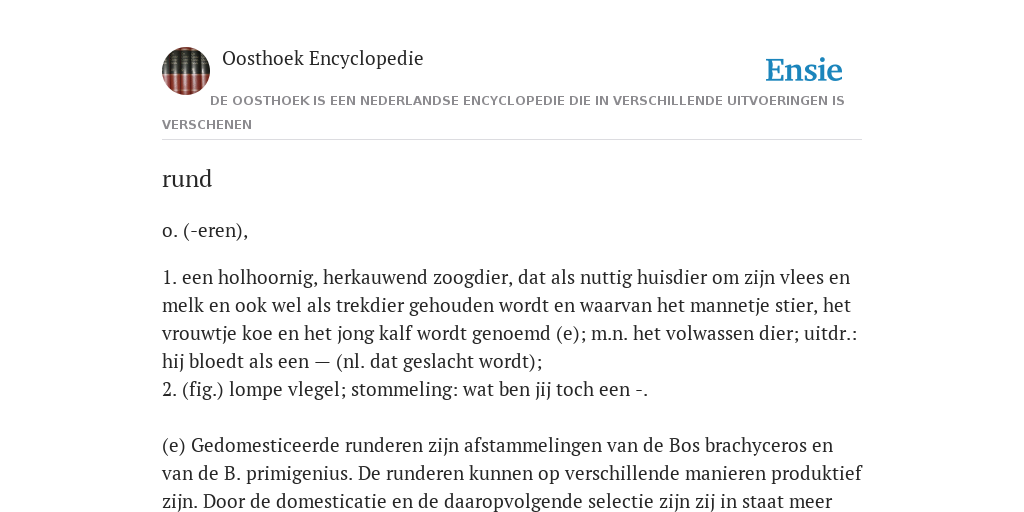 Oosthoek Encyclopedie

Ensie

DE OOSTHOEK IS EEN NEDERLANDSE ENCYCLOPEDIE DIE IN VERSCHILLENDE UITVOERINGEN IS VERSCHENEN

rund

o. (-eren),

1. een holhoornig, herkauwend zoogdier, dat als nuttig huisdier om zijn vlees en melk en ook wel als trekdier gehouden wordt en waarvan het mannetje stier, het vrouwtje koe en het jong kalf wordt genoemd (e); m.n. het volwassen dier; uitdr.: hij bloedt als een — (nl. dat geslacht wordt);
2. (fig.) lompe vlegel; stommeling: wat ben jij toch een -.

(e) Gedomesticeerde runderen zijn afstammelingen van de Bos brachyceros en van de B. primigenius. De runderen kunnen op verschillende manieren produktief zijn. Door de domesticatie en de daaropvolgende selectie zijn zij in staat meer